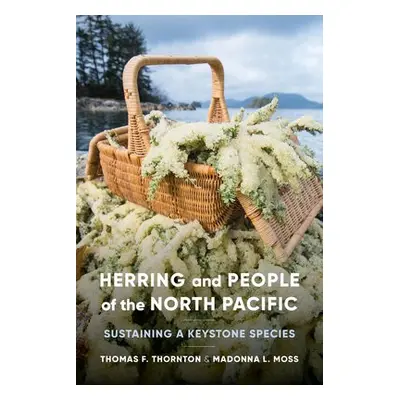 HERRING and PEOPLE of the NORTH PACIFIC

SUSTAINING A KEYSTONE SPECIES

THOMAS F. THORNTON & MADONNA L. MOSS